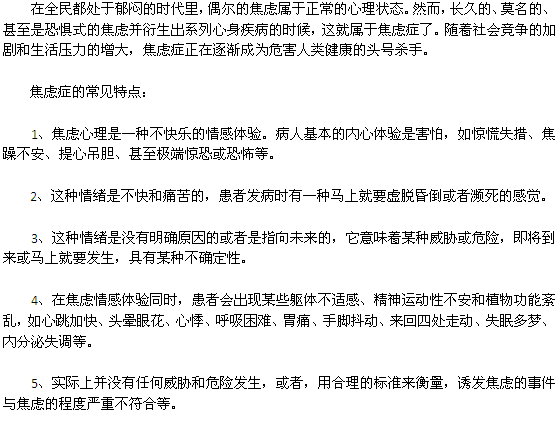 在全民都处于郁闷的时代里，偶尔的焦虑属于正常的心理状态。然而，长久的、莫名的、甚至是恐惧式的焦虑并衍生出系列心身疾病的时候，这就属于焦虑症了。随着社会竞争的加剧和生活压力的增大，焦虑症正在逐渐成为危害人类健康的头号杀手。

焦虑症的常见特点：

1、焦虑心理是一种不快乐的情感体验。病人基本的内心体验是害怕，如惊慌失措、焦躁不安、提心吊胆、甚至极端惊恐或恐怖等。

2、这种情绪是不快和痛苦的，患者发病时有一种马上就要虚脱昏倒或者濒死的感觉。

3、这种情绪是没有明确原因的或者是指向未来的，它意味着某种威胁或危险，即将到来或马上就要发生，具有某种不确定性。

4、在焦虑情感体验同时，患者会出现某些躯体不适感、精神运动性不安和植物功能紊乱，如心跳加快、头晕眼花、心悸、呼吸困难、胃痛、手脚抖动、来回四处走动、失眠多梦、内分泌失调等。

5、实际上并没有任何威胁和危险发生，或者，用合理的标准来衡量，诱发焦虑的事件与焦虑的程度严重不符合等。